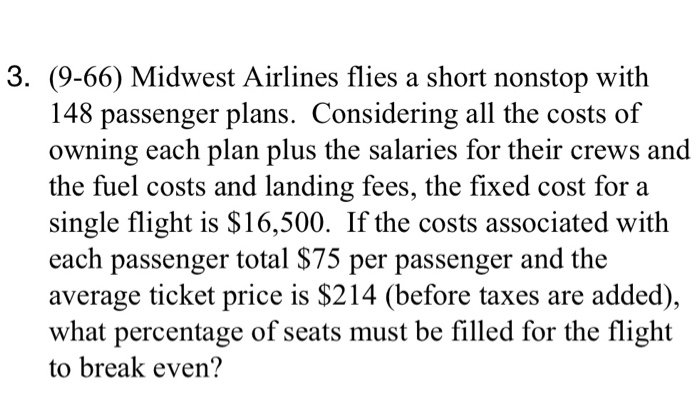 3. (9-66) Midwest Airlines flies a short nonstop with 148 passenger plans. Considering all the costs of owning each plan plus the salaries for their crews and the fuel costs and landing fees, the fixed cost for a single flight is \$16,500. If the costs associated with each passenger total \$75 per passenger and the average ticket price is \$214 (before taxes are added), what percentage of seats must be filled for the flight to break even?